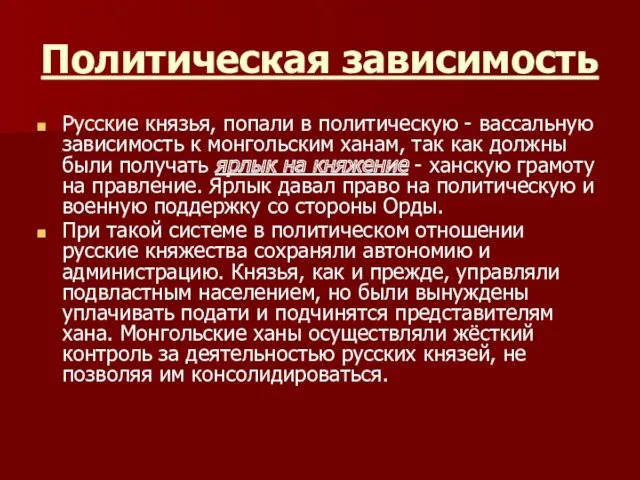 Политическая зависимость

Русские князья, попали в политическую - вассальную зависимость к монгольским ханам, так как должны были получать ярлык на княжение - ханскую грамоту на правление. Ярлык давал право на политическую и военную поддержку со стороны Орды.

При такой системе в политическом отношении русские княжества сохраняли автономию и администрацию. Князья, как и прежде, управляли подвластным населением, но были вынуждены уплачивать подати и подчинятся представителям хана. Монгольские ханы осуществляли жёсткий контроль за деятельностью русских князей, не позволяя им консолидироваться.